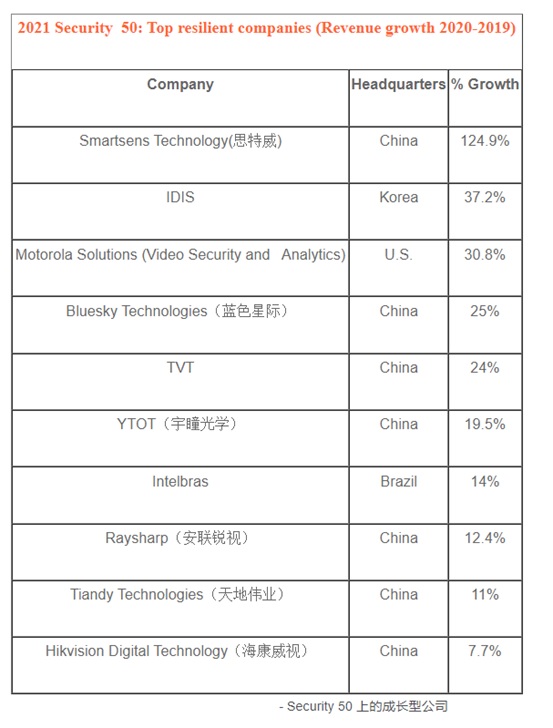 2021 Security 50: Top resilient companies (Revenue growth 2020-2019)

| Company | Headquarters | % Growth |
|---|---|---|
| Smartsens Technology(思特威) | China | 124.9% |
| IDIS | Korea | 37.2% |
| Motorola Solutions (Video Security and Analytics) | U.S. | 30.8% |
| Bluesky Technologies（蓝色星际） | China | 25% |
| TVT | China | 24% |
| YTOT（宇瞳光学） | China | 19.5% |
| Intelbras | Brazil | 14% |
| Raysharp（安联锐视） | China | 12.4% |
| Tiandy Technologies（天地伟业） | China | 11% |
| Hikvision Digital Technology（海康威视） | China | 7.7% |

- Security 50 上的成长型公司